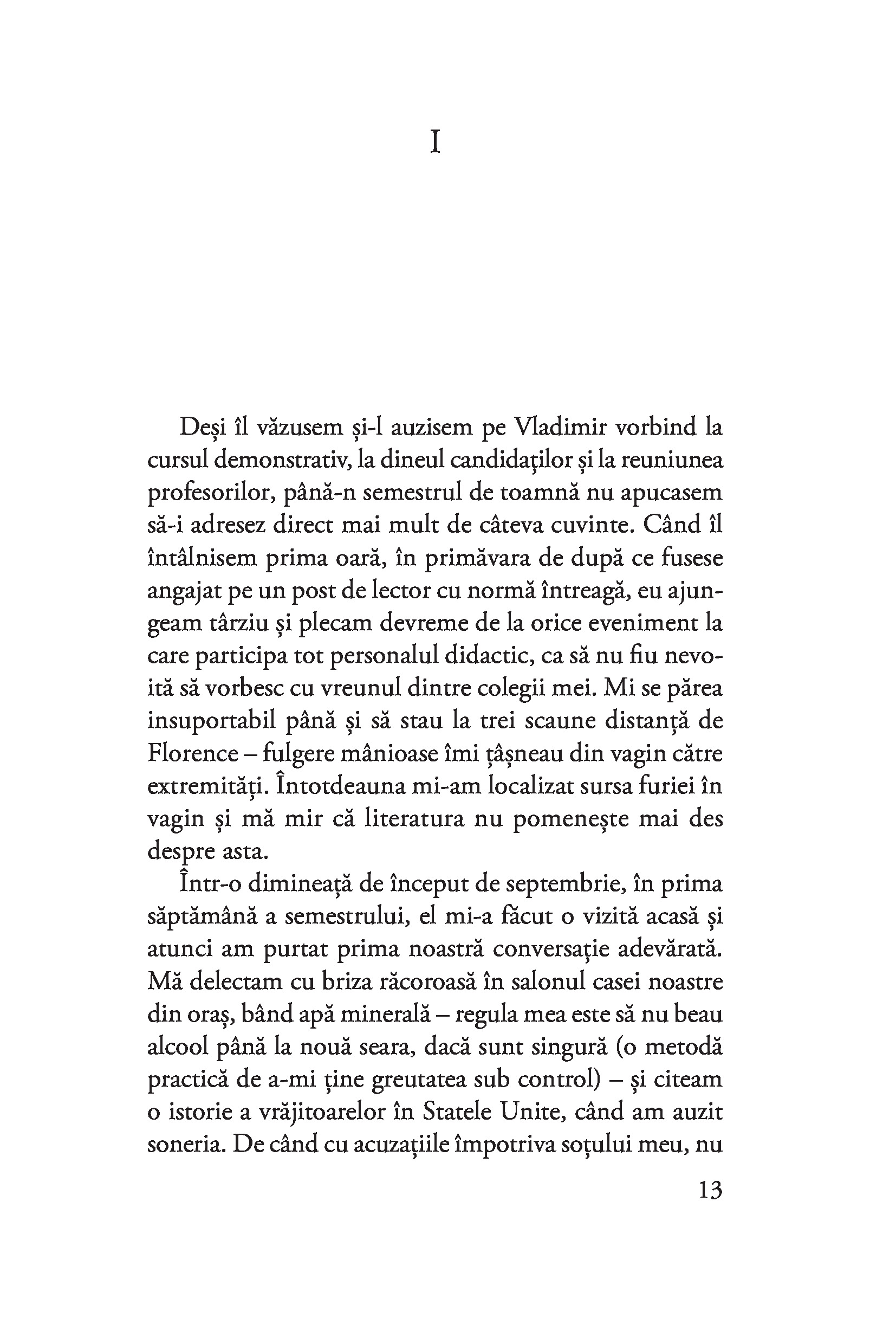 I

Deși îl văzusem și-l auzisem pe Vladimir vorbind la cursul demonstrativ, la dineul candidaților și la reuniunea profesorilor, până-n semestrul de toamnă nu apucasem să-i adresez direct mai mult de câteva cuvinte. Când îl întâlnisem prima oară, în primăvara de după ce fusese angajat pe un post de lector cu normă întreagă, eu ajungeam târziu și plecam devreme de la orice eveniment la care participa tot personalul didactic, ca să nu fiu nevoită să vorbesc cu vreunul dintre colegii mei. Mi se părea insuportabil până și să stau la trei scaune distanță de Florence – fulgere mânioase îmi țâșneau din vagin către extremități. Întotdeauna mi-am localizat sursa furiei în vagin și mă mir că literatura nu pomenește mai des despre asta.

Într-o dimineață de început de septembrie, în prima săptămână a semestrului, el mi-a făcut o vizită acasă și atunci am purtat prima noastră conversație adevărată. Mă delectam cu briza răcoroasă în salonul casei noastre din oraș, bând apă minerală – regula mea este să nu beau alcool până la nouă seara, dacă sunt singură (o metodă practică de a-mi ține greutatea sub control) – și citeam o istorie a vrăjitoarelor în Statele Unite, când am auzit soneria. De când cu acuzațiile împotriva soțului meu, nu

13